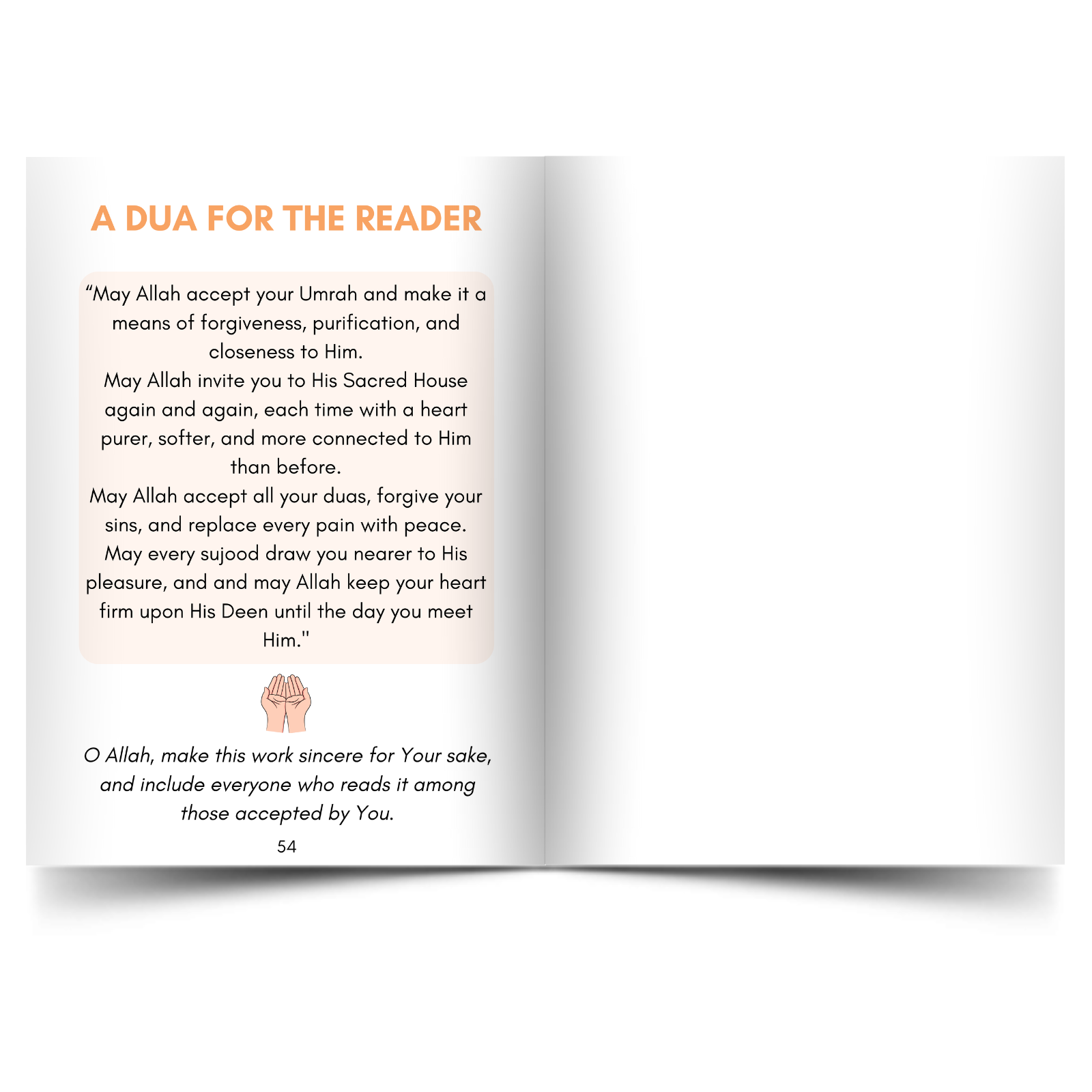 A DUA FOR THE READER

“May Allah accept your Umrah and make it a means of forgiveness, purification, and closeness to Him.
May Allah invite you to His Sacred House again and again, each time with a heart purer, softer, and more connected to Him than before.
May Allah accept all your duas, forgive your sins, and replace every pain with peace.
May every sujood draw you nearer to His pleasure, and and may Allah keep your heart firm upon His Deen until the day you meet Him."

O Allah, make this work sincere for Your sake, and include everyone who reads it among those accepted by You.

54